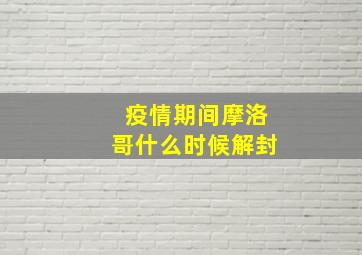 疫情期间摩洛哥什么时候解封